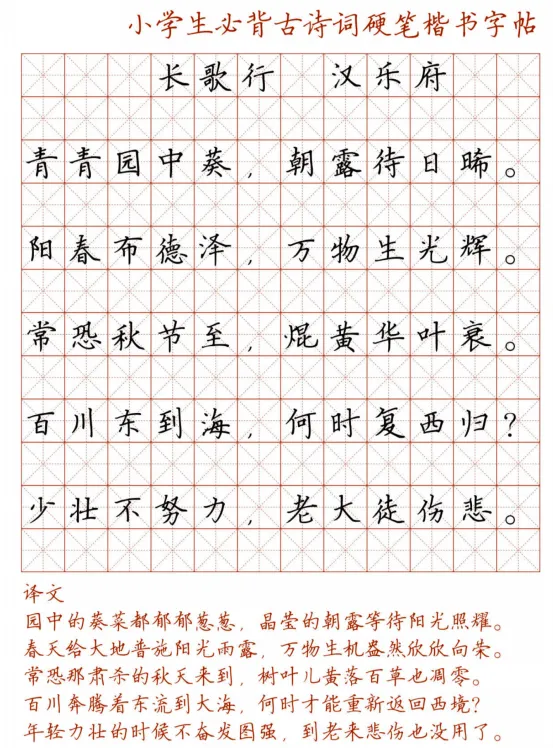 小学生必背古诗词硬笔楷书字帖

长歌行　汉乐府

青青园中葵，朝露待日晞。

阳春布德泽，万物生光辉。

常恐秋节至，焜黄华叶衰。

百川东到海，何时复西归？

少壮不努力，老大徒伤悲。

译文

园中的葵菜都郁郁葱葱，晶莹的朝露等待阳光照耀。
春天给大地普施阳光雨露，万物生机盎然欣欣向荣。
常恐那肃杀的秋天来到，树叶儿黄落百草也凋零。
百川奔腾着东流到大海，何时才能重新返回西境？
年轻力壮的时候不奋发图强，到老来悲伤也没用了。